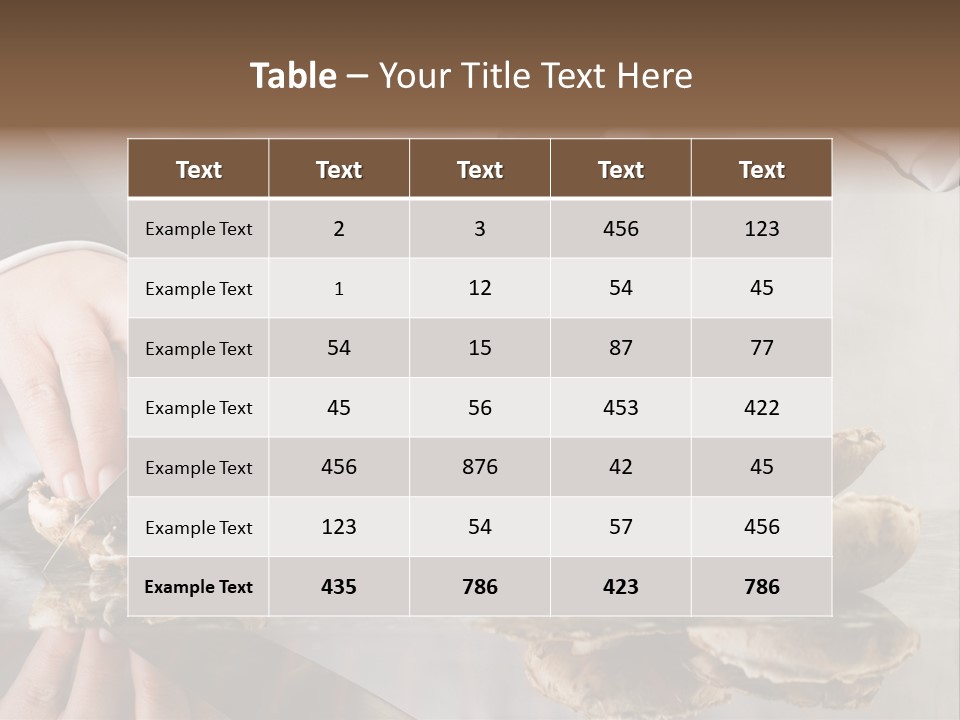 Table – Your Title Text Here

| Text | Text | Text | Text | Text |
|---|---|---|---|---|
| Example Text | 2 | 3 | 456 | 123 |
| Example Text | 1 | 12 | 54 | 45 |
| Example Text | 54 | 15 | 87 | 77 |
| Example Text | 45 | 56 | 453 | 422 |
| Example Text | 456 | 876 | 42 | 45 |
| Example Text | 123 | 54 | 57 | 456 |
| Example Text | 435 | 786 | 423 | 786 |